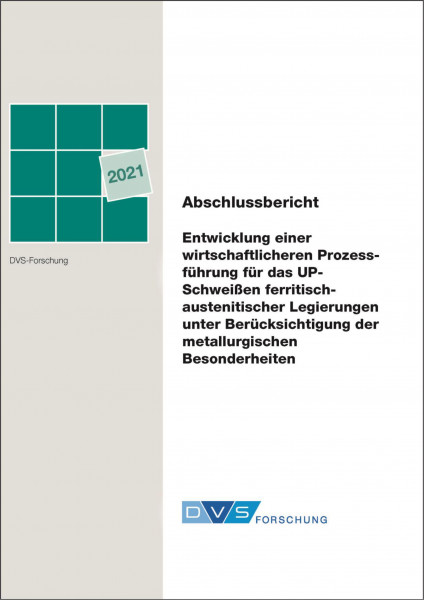 2021

DVS-Forschung

Abschlussbericht

Entwicklung einer wirtschaftlicheren Prozessführung für das UP-Schweißen ferritisch-austenitischer Legierungen unter Berücksichtigung der metallurgischen Besonderheiten

DVS FORSCHUNG